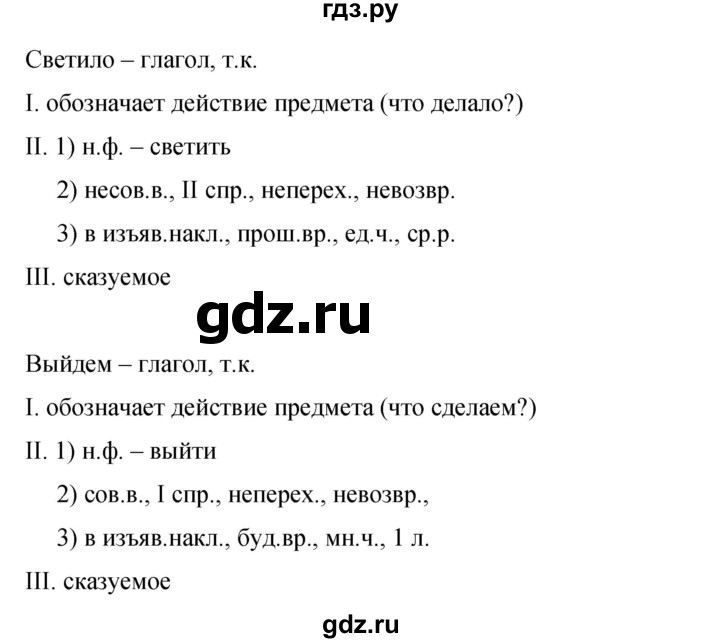 гдз.ру

Светило – глагол, т.к.

I. обозначает действие предмета (что делало?)

II. 1) н.ф. – светить

2) несов.в., II спр., неперех., невозвр.

3) в изъяв.накл., прош.вр., ед.ч., ср.р.

III. сказуемое

gdz.ru

Выйдем – глагол, т.к.

I. обозначает действие предмета (что сделаем?)

II. 1) н.ф. – выйти

2) сов.в., I спр., неперех., невозвр.,

3) в изъяв.накл., буд.вр., мн.ч., 1 л.

III. сказуемое

gdz.ru